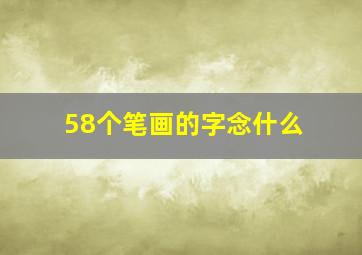 58个笔画的字念什么